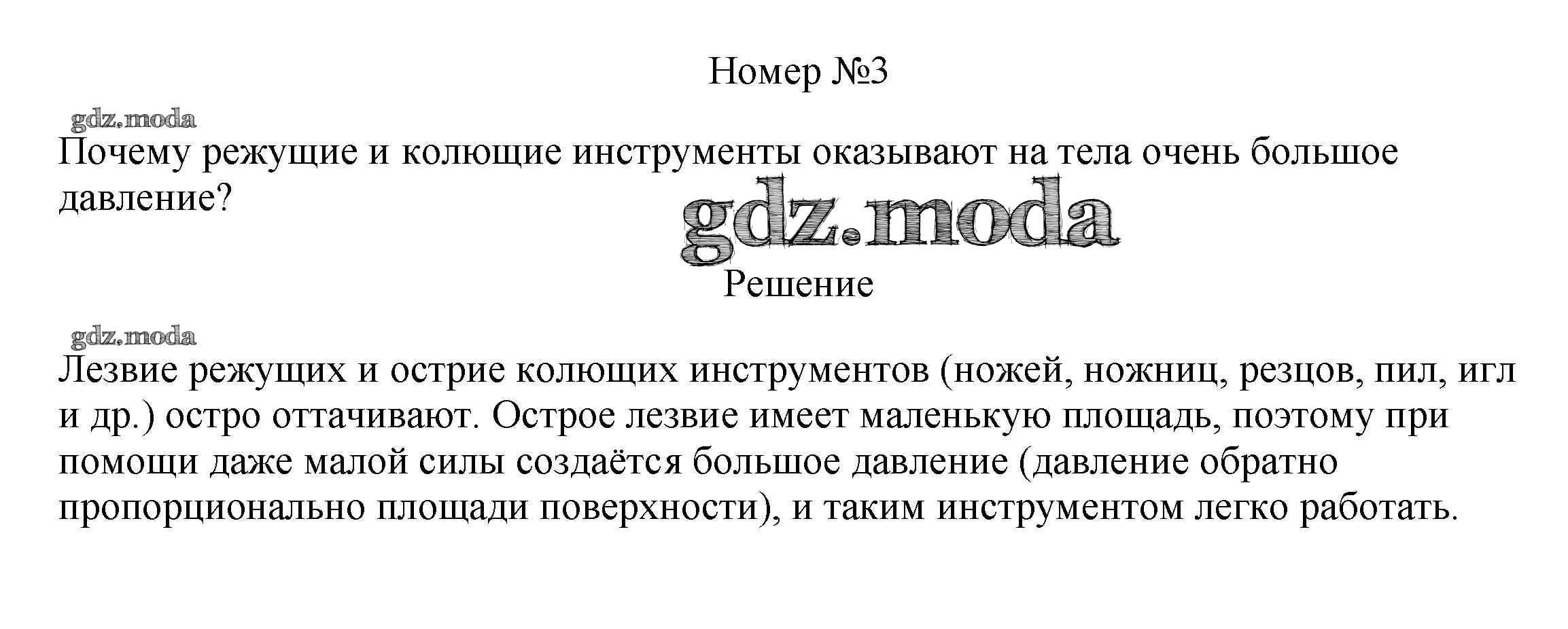 Номер №3

gdz.moda

Почему режущие и колющие инструменты оказывают на тела очень большое давление?

gdz.moda

Решение

gdz.moda

Лезвие режущих и острие колющих инструментов (ножей, ножниц, резцов, пил, игл и др.) остро оттачивают. Острое лезвие имеет маленькую площадь, поэтому при помощи даже малой силы создаётся большое давление (давление обратно пропорционально площади поверхности), и таким инструментом легко работать.